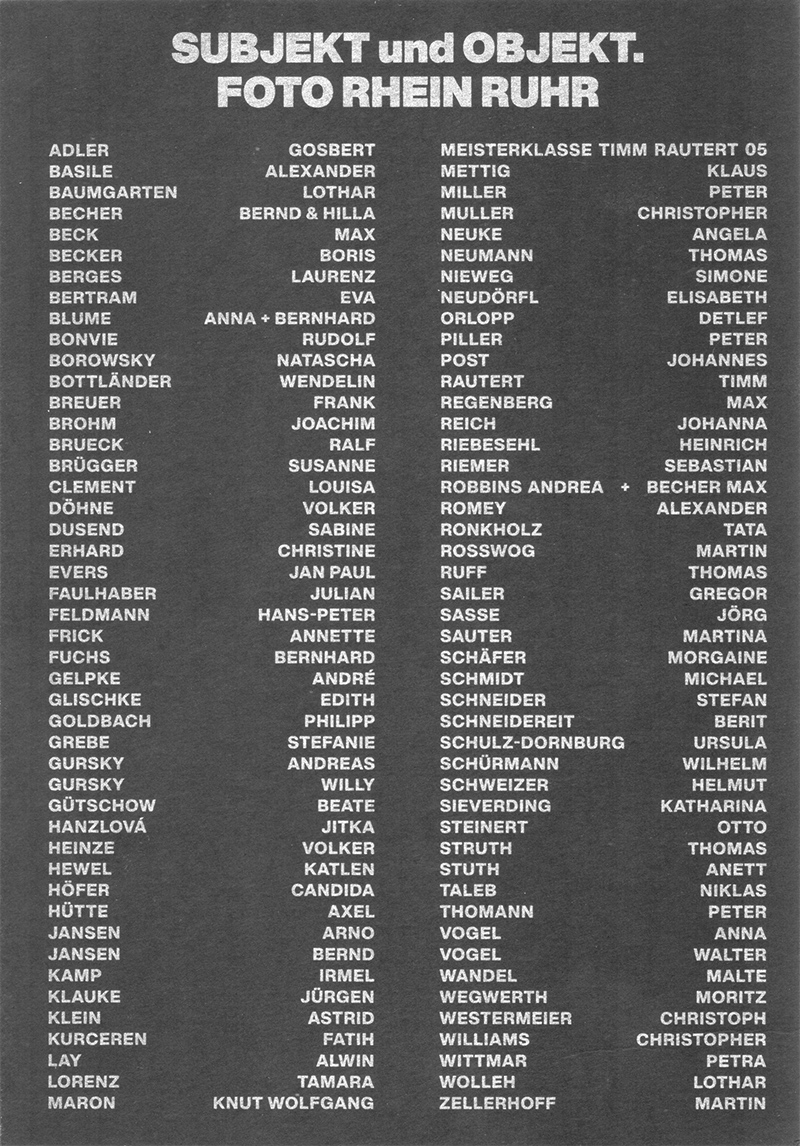 SUBJEKT und OBJEKT.
FOTO RHEIN RUHR

ADLER GOSBERT
BASILE ALEXANDER
BAUMGARTEN LOTHAR
BECHER BERND & HILLA
BECK MAX
BECKER BORIS
BERGES LAURENZ
BERTRAM EVA
BLUME ANNA + BERNHARD
BONVIE RUDOLF
BOROWSKY NATASCHA
BOTTLÄNDER WENDELIN
BREUER FRANK
BROHM JOACHIM
BRUECK RALF
BRÜGGER SUSANNE
CLEMENT LOUISA
DÖHNE VOLKER
DUSEND SABINE
ERHARD CHRISTINE
EVERS JAN PAUL
FAULHABER JULIAN
FELDMANN HANS-PETER
FRICK ANNETTE
FUCHS BERNHARD
GELPKE ANDRÉ
GLISCHKE EDITH
GOLDBACH PHILIPP
GREBE STEFANIE
GURSKY ANDREAS
GURSKY WILLY
GÜTSCHOW BEATE
HANZLOVÁ JITKA
HEINZE VOLKER
HEWEL KATLEN
HÖFER CANDIDA
HÜTTE AXEL
JANSEN ARNO
JANSEN BERND
KAMP IRMEL
KLAUKE JÜRGEN
KLEIN ASTRID
KURCEREN FATIH
LAY ALWIN
LORENZ TAMARA
MARON KNUT WOLFGANG

MEISTERKLASSE TIMM RAUTERT 05
METTIG KLAUS
MILLER PETER
MULLER CHRISTOPHER
NEUKE ANGELA
NEUMANN THOMAS
NIEWEG SIMONE
NEUDÖRFL ELISABETH
ORLOPP DETLEF
PILLER PETER
POST JOHANNES
RAUTERT TIMM
REGENBERG MAX
REICH JOHANNA
RIEBESEHL HEINRICH
RIEMER SEBASTIAN
ROBBINS ANDREA + BECHER MAX
ROMEY ALEXANDER
RONKHOLZ TATA
ROSSWOG MARTIN
RUFF THOMAS
SAILER GREGOR
SASSE JÖRG
SAUTER MARTINA
SCHÄFER MORGAINE
SCHMIDT MICHAEL
SCHNEIDER STEFAN
SCHNEIDEREIT BERIT
SCHULZ-DORNBURG URSULA
SCHÜRMANN WILHELM
SCHWEIZER HELMUT
SIEVERDING KATHARINA
STEINERT OTTO
STRUTH THOMAS
STUTH ANETT
TALEB NIKLAS
THOMANN PETER
VOGEL ANNA
VOGEL WALTER
WANDEL MALTE
WEGWERTH MORITZ
WESTERMEIER CHRISTOPH
WILLIAMS CHRISTOPHER
WITTMAR PETRA
WOLLEH LOTHAR
ZELLERHOFF MARTIN